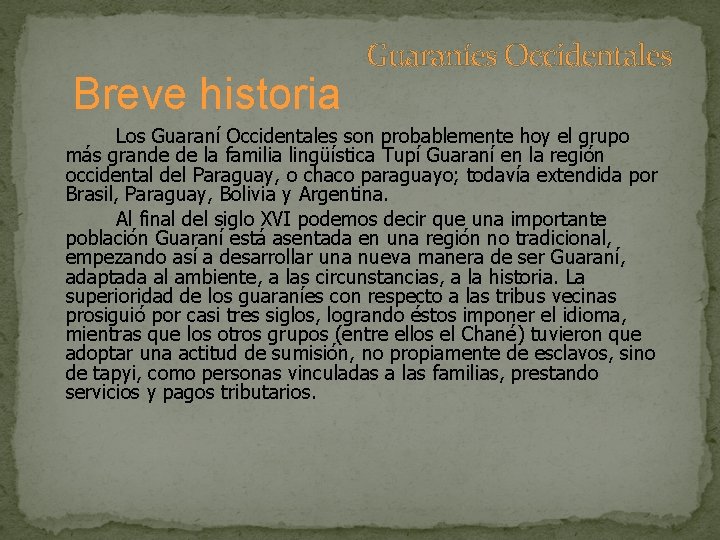 Guaraníes Occidentales

Breve historia

Los Guaraní Occidentales son probablemente hoy el grupo más grande de la familia lingüística Tupí Guaraní en la región occidental del Paraguay, o chaco paraguayo; todavía extendida por Brasil, Paraguay, Bolivia y Argentina.

Al final del siglo XVI podemos decir que una importante población Guaraní está asentada en una región no tradicional, empezando así a desarrollar una nueva manera de ser Guaraní, adaptada al ambiente, a las circunstancias, a la historia. La superioridad de los guaraníes con respecto a las tribus vecinas prosiguió por casi tres siglos, logrando éstos imponer el idioma, mientras que los otros grupos (entre ellos el Chané) tuvieron que adoptar una actitud de sumisión, no propiamente de esclavos, sino de tapyi, como personas vinculadas a las familias, prestando servicios y pagos tributarios.